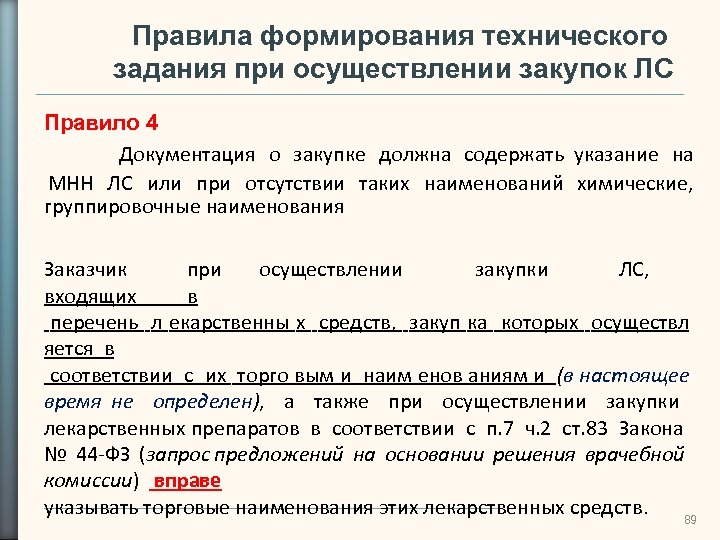 Правила формирования технического задания при осуществлении закупок ЛС

Правило 4

Документация о закупке должна содержать указание на МНН ЛС или при отсутствии таких наименований химические, группировочные наименования

Заказчик при осуществлении закупки ЛС, входящих в перечень л екарственны х средств, закуп ка которых осуществл яется в соответствии с их торго вым и наим енов аниям и (в настоящее время не определен), а также при осуществлении закупки лекарственных препаратов в соответствии с п.7 ч.2 ст.83 Закона № 44-ФЗ (запрос предложений на основании решения врачебной комиссии) вправе указывать торговые наименования этих лекарственных средств.

89